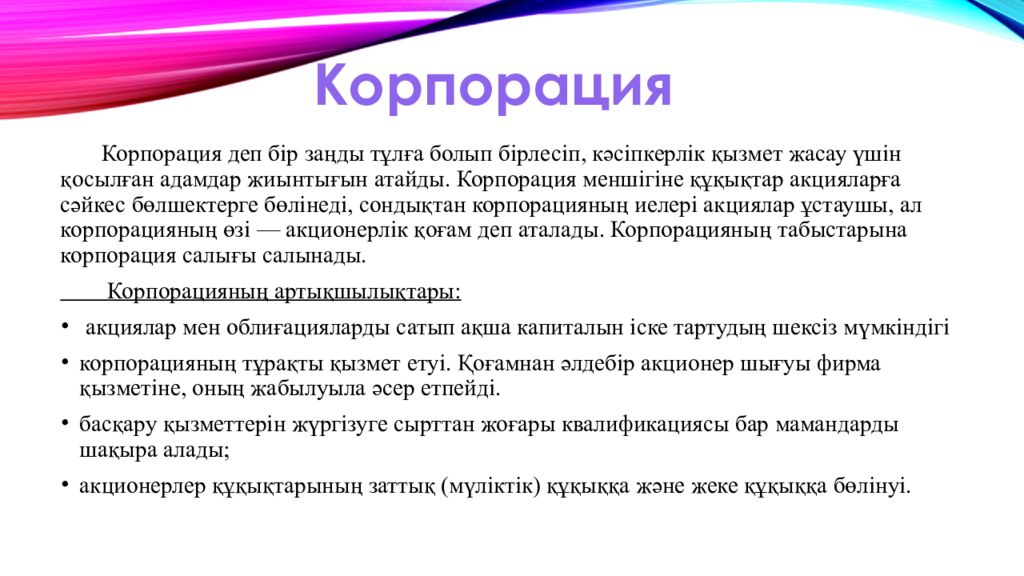 Корпорация

Корпорация деп бір заңды тұлға болып бірлесіп, кәсіпкерлік қызмет жасау үшін қосылған адамдар жиынтығын атайды. Корпорация меншігіне құқықтар акцияларға сәйкес бөлшектерге бөлінеді, сондықтан корпорацияның иелері акциялар ұстаушы, ал корпорацияның өзі — акционерлік қоғам деп аталады. Корпорацияның табыстарына корпорация салығы салынады.

Корпорацияның артықшылықтары:

• акциялар мен облиғацияларды сатып ақша капиталын іске тартудың шексіз мүмкіндігі

• корпорацияның тұрақты қызмет етуі. Қоғамнан әлдебір акционер шығуы фирма қызметіне, оның жабылуыла әсер етпейді.

• басқару қызметтерін жүргізуге сырттан жоғары квалификациясы бар мамандарды шақыра алады;

• акционерлер құқықтарының заттық (мүліктік) құқыққа және жеке құқыққа бөлінуі.